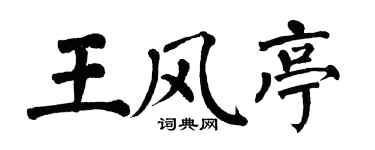 王风亭

词典网